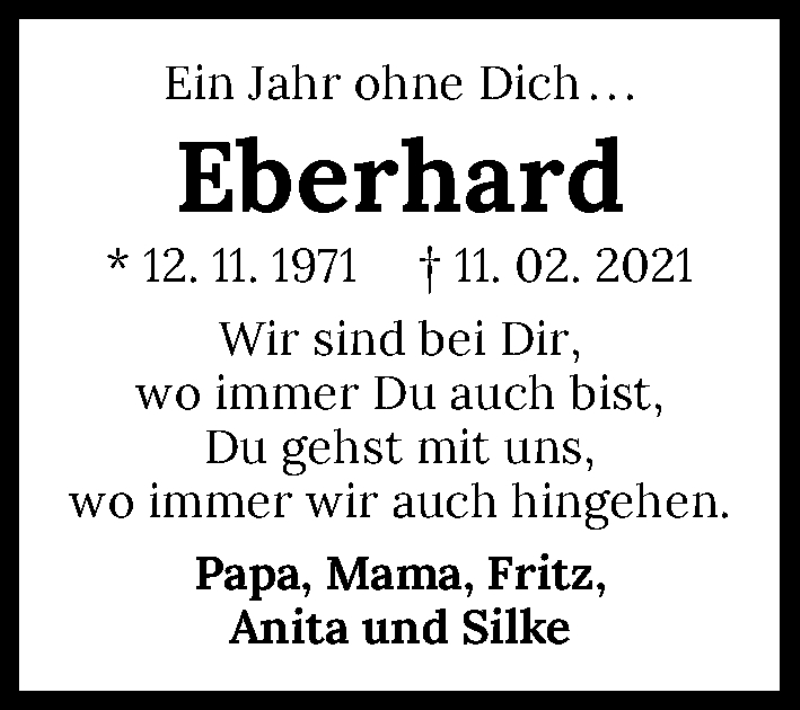 Ein Jahr ohne Dich …

Eberhard

* 12. 11. 1971 † 11. 02. 2021

Wir sind bei Dir,
wo immer Du auch bist,
Du gehst mit uns,
wo immer wir auch hingehen.

Papa, Mama, Fritz,
Anita und Silke